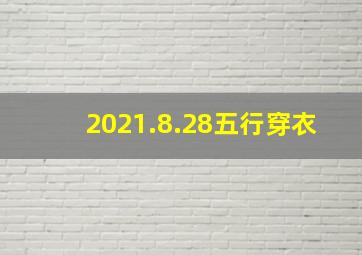 2021.8.28五行穿衣